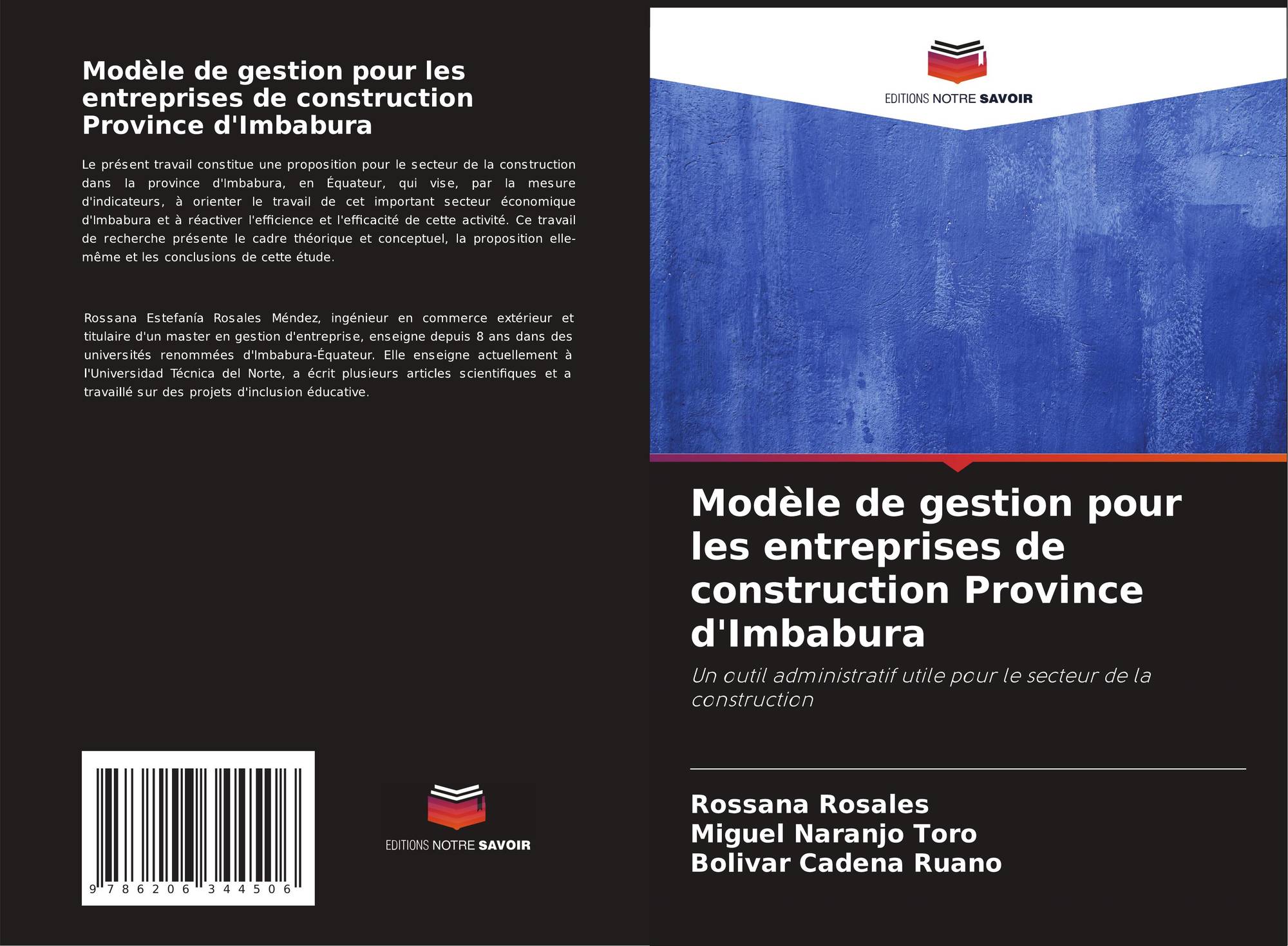 Modèle de gestion pour les entreprises de construction Province d'Imbabura

Le présent travail constitue une proposition pour le secteur de la construction dans la province d'Imbabura, en Équateur, qui vise, par la mesure d'indicateurs, à orienter le travail de cet important secteur économique d'Imbabura et à réactiver l'efficience et l'efficacité de cette activité. Ce travail de recherche présente le cadre théorique et conceptuel, la proposition elle-même et les conclusions de cette étude.

Rossana Estefanía Rosales Méndez, ingénieur en commerce extérieur et titulaire d'un master en gestion d'entreprise, enseigne depuis 8 ans dans des universités renommées d'Imbabura-Équateur. Elle enseigne actuellement à l'Universidad Técnica del Norte, a écrit plusieurs articles scientifiques et a travaillé sur des projets d'inclusion éducative.

9 786206 344506

EDITIONS NOTRE SAVOIR

EDITIONS NOTRE SAVOIR

Modèle de gestion pour les entreprises de construction Province d'Imbabura

Un outil administratif utile pour le secteur de la construction

Rossana Rosales
Miguel Naranjo Toro
Bolivar Cadena Ruano